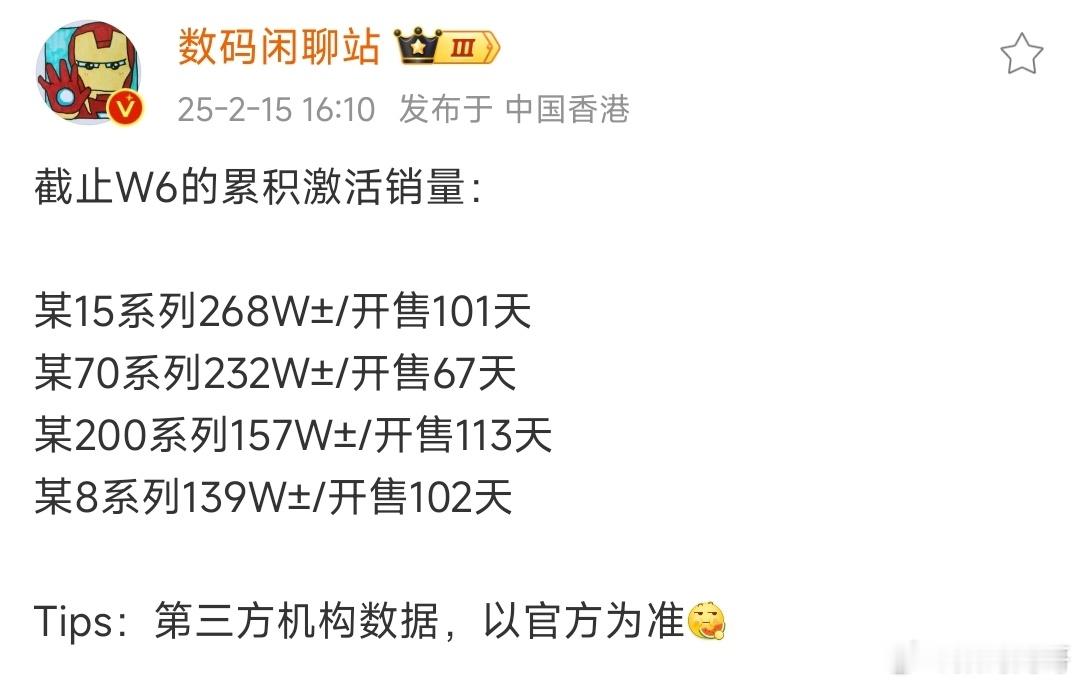 数码闲聊站 III
25-2-15 16:10 发布于 中国香港

截止W6的累积激活销量：

某15系列268W±/开售101天
某70系列232W±/开售67天
某200系列157W±/开售113天
某8系列139W±/开售102天

Tips：第三方机构数据，以官方为准